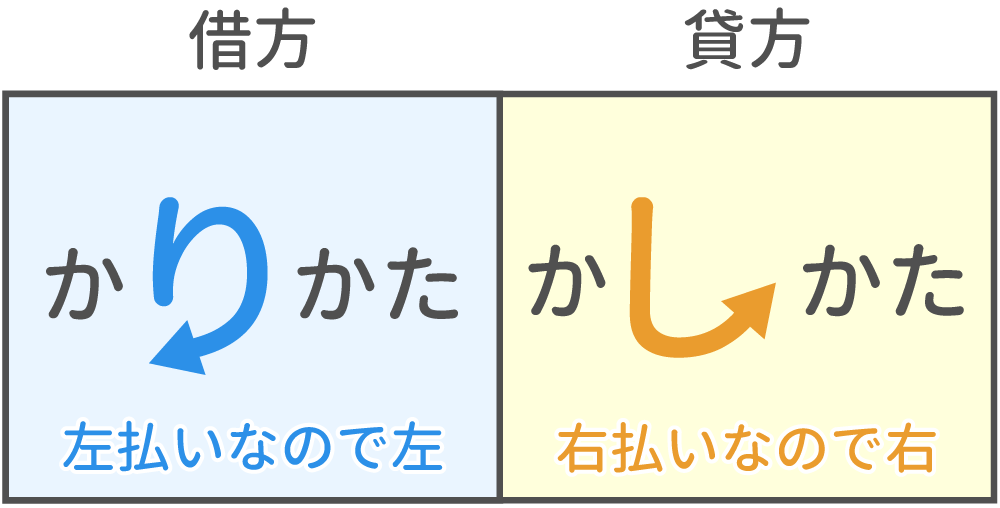 借方

かりかた

左払いなので左

貸方

かしかた

右払いなので右